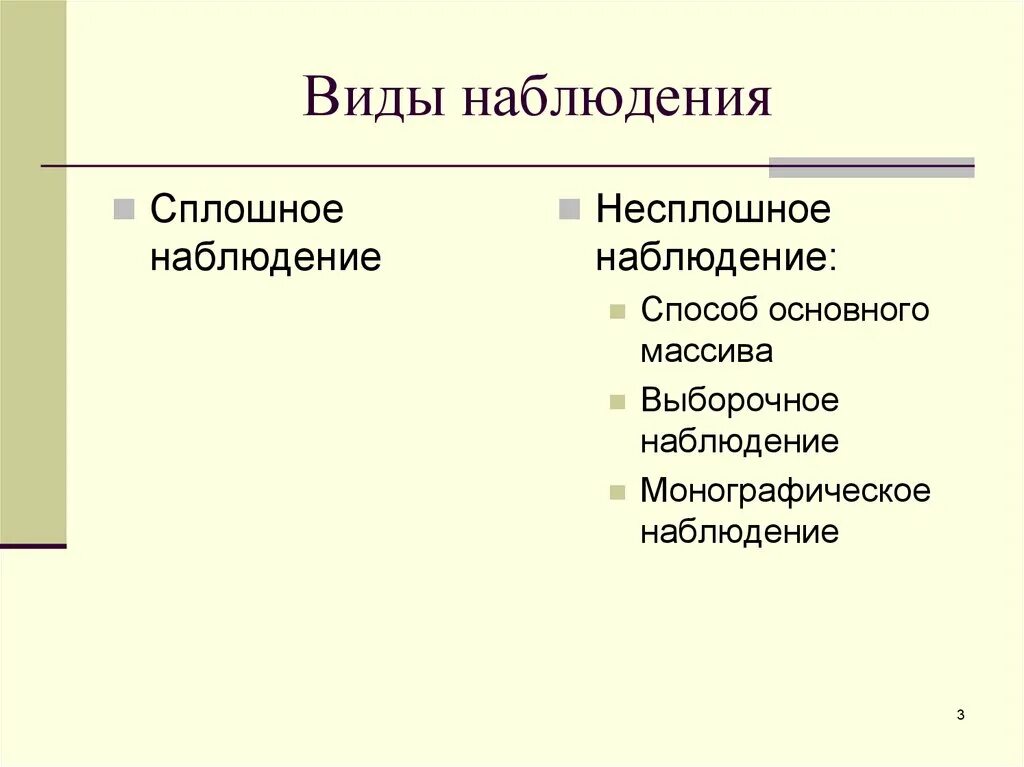 Виды наблюдения

Сплошное наблюдение

Несплошное наблюдение:

Способ основного массива

Выборочное наблюдение

Монографическое наблюдение

3